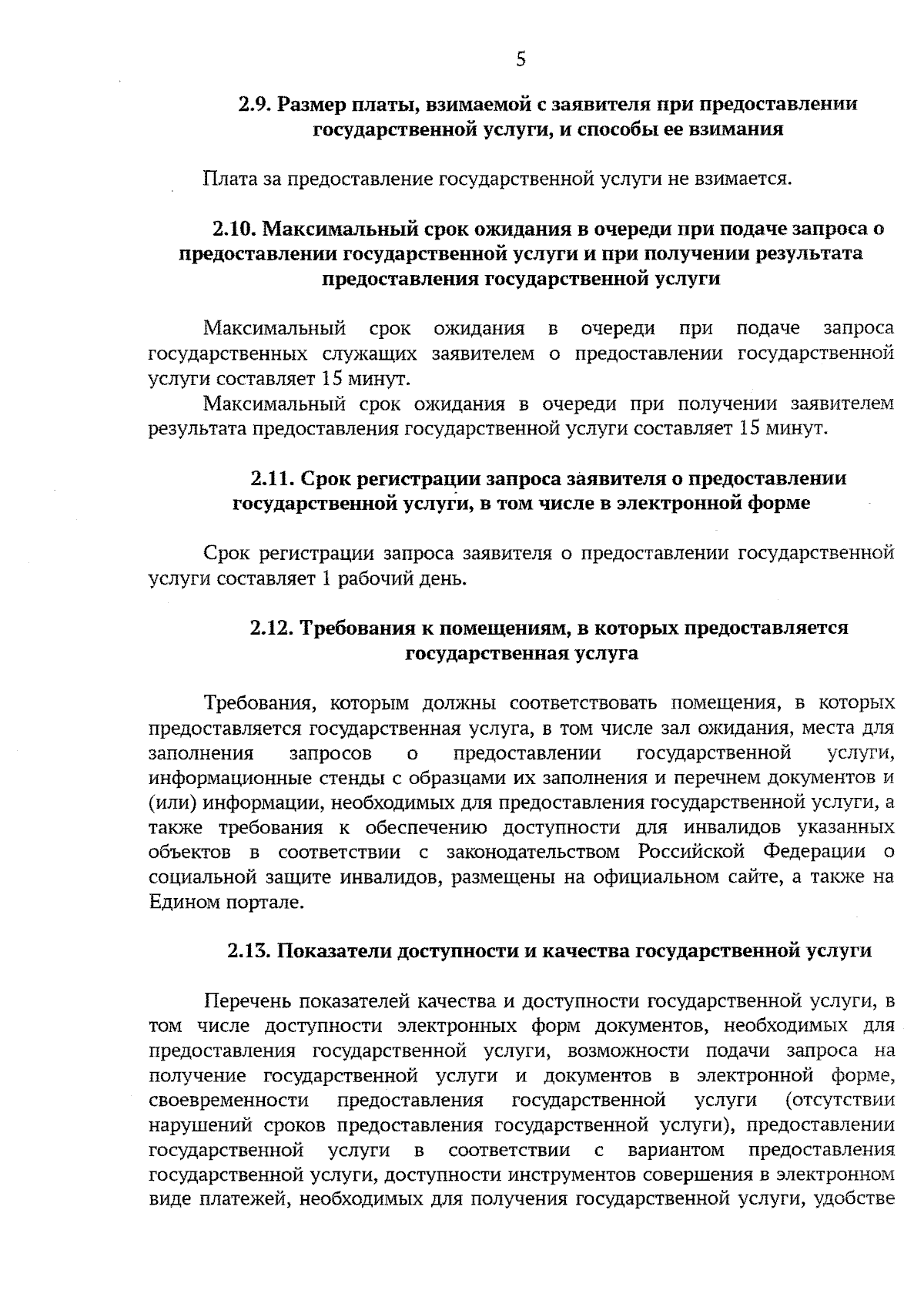 5

2.9. Размер платы, взимаемой с заявителя при предоставлении государственной услуги, и способы ее взимания

Плата за предоставление государственной услуги не взимается.

2.10. Максимальный срок ожидания в очереди при подаче запроса о предоставлении государственной услуги и при получении результата предоставления государственной услуги

Максимальный срок ожидания в очереди при подаче запроса государственных служащих заявителем о предоставлении государственной услуги составляет 15 минут.

Максимальный срок ожидания в очереди при получении заявителем результата предоставления государственной услуги составляет 15 минут.

2.11. Срок регистрации запроса заявителя о предоставлении государственной услуги, в том числе в электронной форме

Срок регистрации запроса заявителя о предоставлении государственной услуги составляет 1 рабочий день.

2.12. Требования к помещениям, в которых предоставляется государственная услуга

Требования, которым должны соответствовать помещения, в которых предоставляется государственная услуга, в том числе зал ожидания, места для заполнения запросов о предоставлении государственной услуги, информационные стенды с образцами их заполнения и перечнем документов и (или) информации, необходимых для предоставления государственной услуги, а также требования к обеспечению доступности для инвалидов указанных объектов в соответствии с законодательством Российской Федерации о социальной защите инвалидов, размещены на официальном сайте, а также на Едином портале.

2.13. Показатели доступности и качества государственной услуги

Перечень показателей качества и доступности государственной услуги, в том числе доступности электронных форм документов, необходимых для предоставления государственной услуги, возможности подачи запроса на получение государственной услуги и документов в электронной форме, своевременности предоставления государственной услуги (отсутствии нарушений сроков предоставления государственной услуги), предоставлении государственной услуги в соответствии с вариантом предоставления государственной услуги, доступности инструментов совершения в электронном виде платежей, необходимых для получения государственной услуги, удобстве